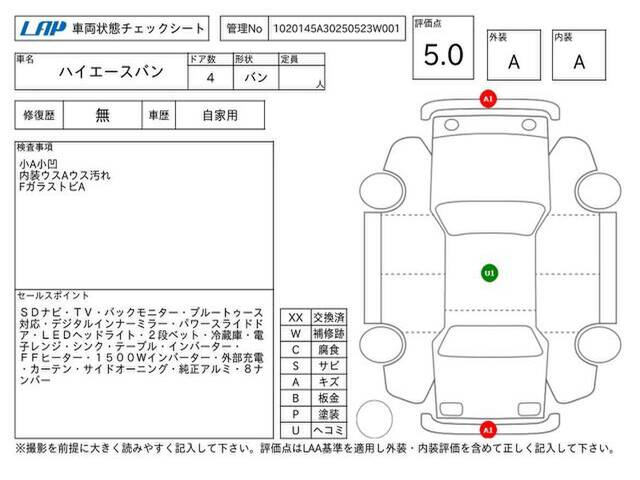 LAP 車両状態チェックシート

管理No 1020145A30250523W001

評価点 5.0

外装 A

内装 A

| 車名 | ドア数 | 形状 | 定員 |
|---|---|---|---|
| ハイエースバン | 4 | バン | 人 |

| 修復歴 | 無 | 車歴 | 自家用 |
|---|---|---|---|

検査事項
小A小凹
内装ウスAウス汚れ
FガラストビA

セールスポイント
SDナビ・TV・バックモニター・ブルートゥース対応・デジタルインナーミラー・パワースライドドア・LEDヘッドライト・2段ベット・冷蔵庫・電子レンジ・シンク・テーブル・インバーター・FFヒーター・1500Wインバーター・外部充電・カーテン・サイドオーニング・純正アルミ・8ナンバー

| XX | 交換済 |
|---|---|
| W | 補修跡 |
| C | 腐食 |
| S | サビ |
| A | キズ |
| B | 板金 |
| P | 塗装 |
| U | ヘコミ |

A1
U1
A1

※撮影を前提に大きく読みやすく記入して下さい。評価点はLAA基準を適用し外装・内装評価を含めて正しく記入して下さい。